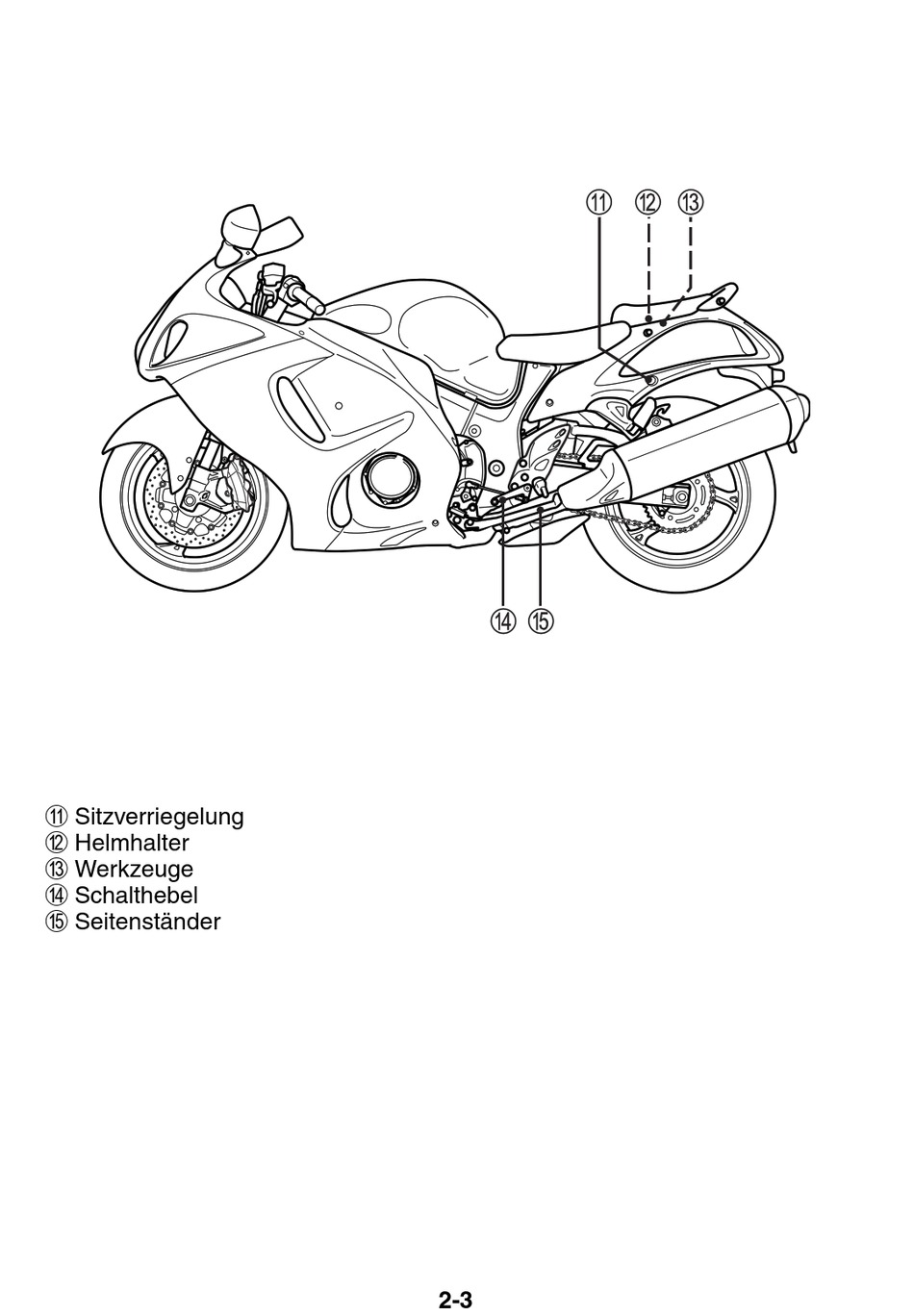 ⑪ ⑫ ⑬

⑭ ⑮

⑪ Sitzverriegelung
⑫ Helmhalter
⑬ Werkzeuge
⑭ Schalthebel
⑮ Seitenständer

2-3